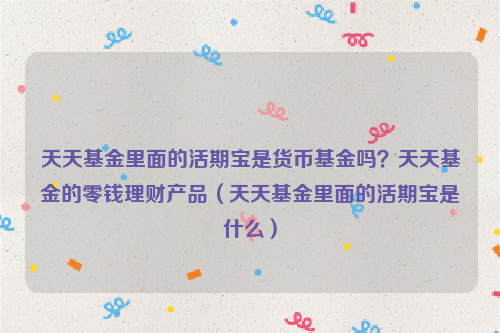 天天基金里面的活期宝是货币基金吗？天天基金的零钱理财产品（天天基金里面的活期宝是什么）